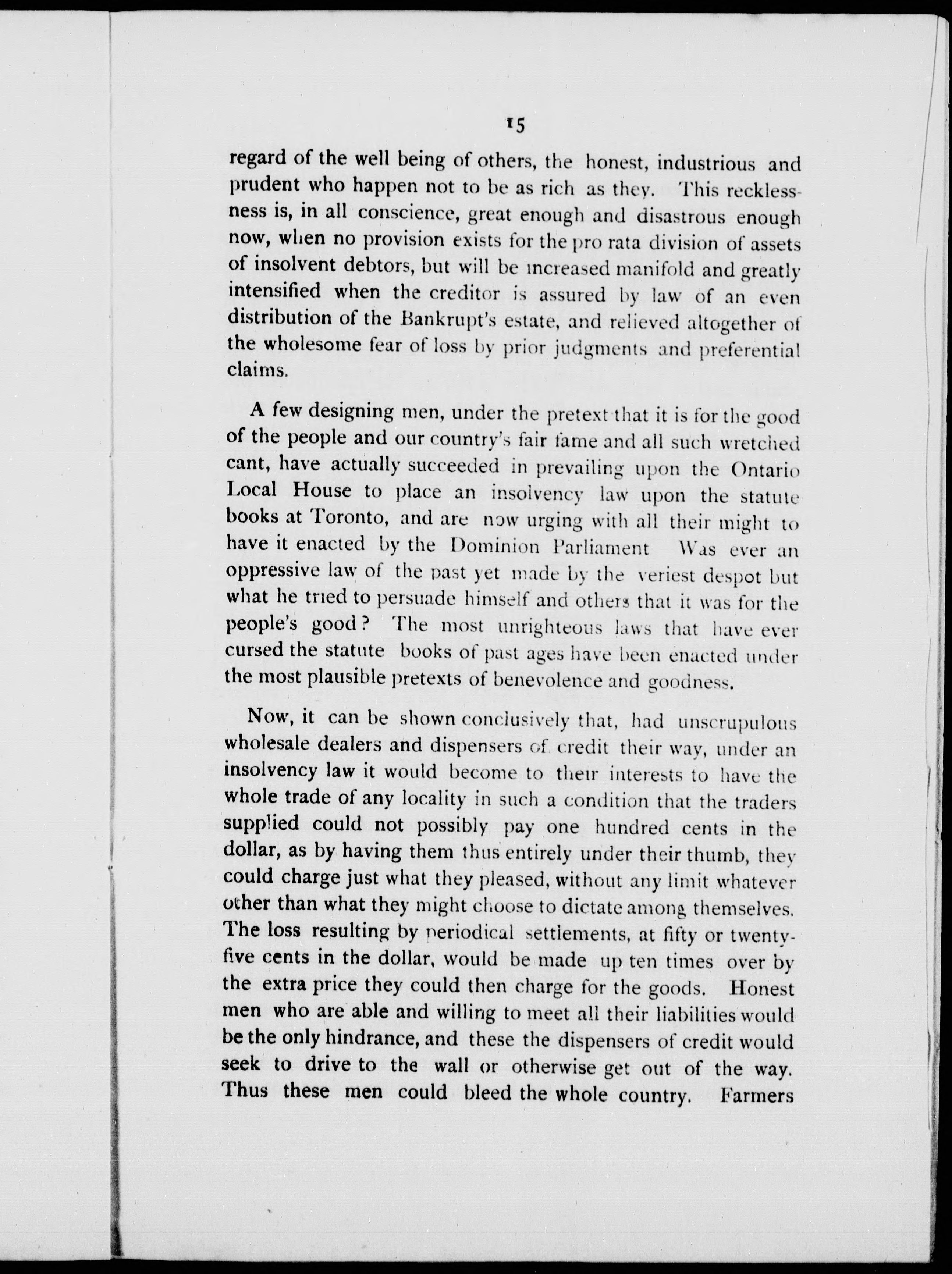 15

regard of the well being of others, the honest, industrious and prudent who happen not to be as rich as they. This recklessness is, in all conscience, great enough and disastrous enough now, when no provision exists for the pro rata division of assets of insolvent debtors, but will be increased manifold and greatly intensified when the creditor is assured by law of an even distribution of the Bankrupt's estate, and relieved altogether of the wholesome fear of loss by prior judgments and preferential claims.

A few designing men, under the pretext that it is for the good of the people and our country's fair fame and all such wretched cant, have actually succeeded in prevailing upon the Ontario Local House to place an insolvency law upon the statute books at Toronto, and are now urging with all their might to have it enacted by the Dominion Parliament Was ever an oppressive law of the past yet made by the veriest despot but what he tried to persuade himself and others that it was for the people's good? The most unrighteous laws that have ever cursed the statute books of past ages have been enacted under the most plausible pretexts of benevolence and goodness.

Now, it can be shown conclusively that, had unscrupulous wholesale dealers and dispensers of credit their way, under an insolvency law it would become to their interests to have the whole trade of any locality in such a condition that the traders supplied could not possibly pay one hundred cents in the dollar, as by having them thus entirely under their thumb, they could charge just what they pleased, without any limit whatever other than what they might choose to dictate among themselves. The loss resulting by periodical settlements, at fifty or twenty-five cents in the dollar, would be made up ten times over by the extra price they could then charge for the goods. Honest men who are able and willing to meet all their liabilities would be the only hindrance, and these the dispensers of credit would seek to drive to the wall or otherwise get out of the way. Thus these men could bleed the whole country. Farmers